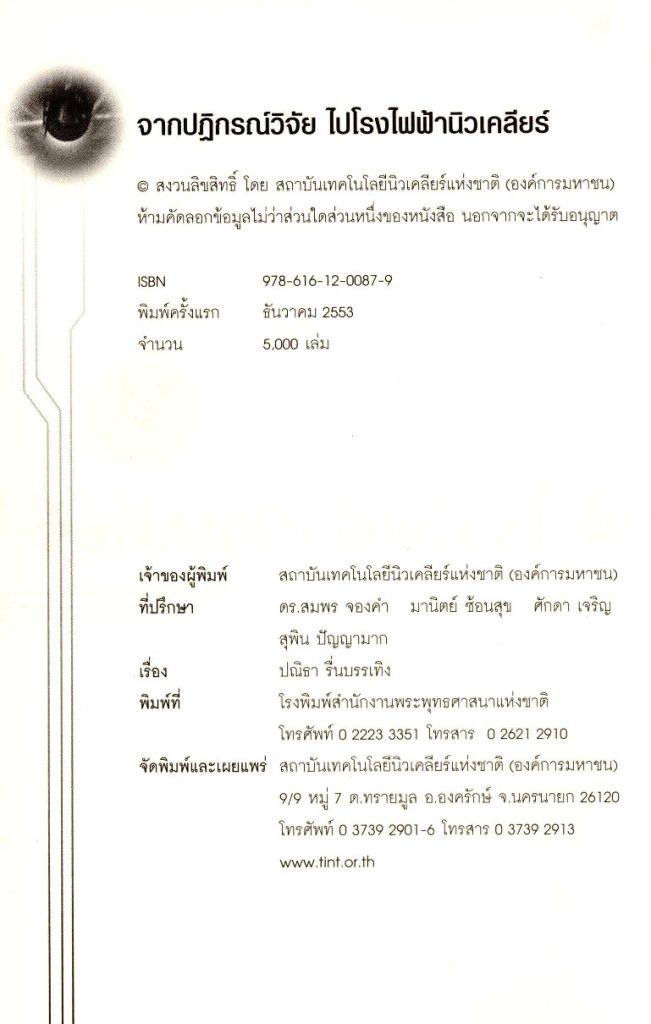 จากปฏิกรณ์วิจัย ไปโรงไฟฟ้านิวเคลียร์

© สงวนลิขสิทธิ์ โดย สถาบันเทคโนโลยีนิวเคลียร์แห่งชาติ (องค์การมหาชน)
ห้ามคัดลอกข้อมูลไม่ว่าส่วนใดส่วนหนึ่งของหนังสือ นอกจากจะได้รับอนุญาต

ISBN 978-616-12-0087-9
พิมพ์ครั้งแรก ธันวาคม 2553
จำนวน 5,000 เล่ม

เจ้าของผู้พิมพ์ สถาบันเทคโนโลยีนิวเคลียร์แห่งชาติ (องค์การมหาชน)
ที่ปรึกษา ดร.สมพร จองคำ มานิตย์ ซ้อนสุข ศักดา เจริญ สุพิน ปัญญามาก
เรื่อง ปณิธา รื่นบรรเทิง
พิมพ์ที่ โรงพิมพ์สำนักงานพระพุทธศาสนาแห่งชาติ
โทรศัพท์ 0 2223 3351 โทรสาร 0 2621 2910
จัดพิมพ์และเผยแพร่ สถาบันเทคโนโลยีนิวเคลียร์แห่งชาติ (องค์การมหาชน)
9/9 หมู่ 7 ต.ทรายมูล อ.องครักษ์ จ.นครนายก 26120
โทรศัพท์ 0 3739 2901-6 โทรสาร 0 3739 2913
www.tint.or.th